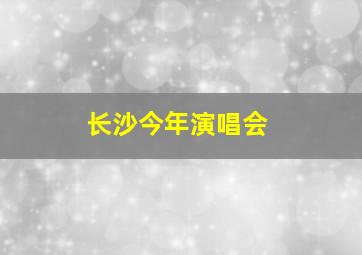 长沙今年演唱会